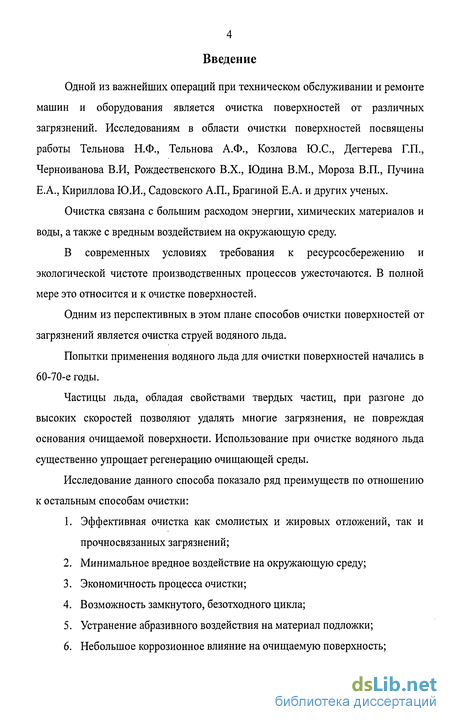 4

Введение

Одной из важнейших операций при техническом обслуживании и ремонте машин и оборудования является очистка поверхностей от различных загрязнений. Исследованиям в области очистки поверхностей посвящены работы Тельнова Н.Ф., Тельнова А.Ф., Козлова Ю.С., Дегтерева Г.П., Черноиванова В.И, Рождественского В.Х., Юдина В.М., Мороза В.П., Пучина Е.А., Кириллова Ю.И., Садовского А.П., Брагиной Е.А. и других ученых.

Очистка связана с большим расходом энергии, химических материалов и воды, а также с вредным воздействием на окружающую среду.

В современных условиях требования к ресурсосбережению и экологической чистоте производственных процессов ужесточаются. В полной мере это относится и к очистке поверхностей.

Одним из перспективных в этом плане способов очистки поверхностей от загрязнений является очистка струей водяного льда.

Попытки применения водяного льда для очистки поверхностей начались в 60-70-е годы.

Частицы льда, обладая свойствами твердых частиц, при разгоне до высоких скоростей позволяют удалять многие загрязнения, не повреждая основания очищаемой поверхности. Использование при очистке водяного льда существенно упрощает регенерацию очищающей среды.

Исследование данного способа показало ряд преимуществ по отношению к остальным способам очистки:

1. Эффективная очистка как смолистых и жировых отложений, так и прочносвязанных загрязнений;
2. Минимальное вредное воздействие на окружающую среду;
3. Экономичность процесса очистки;
4. Возможность замкнутого, безотходного цикла;
5. Устранение абразивного воздействия на материал подложки;
6. Небольшое коррозионное влияние на очищаемую поверхность;

dsLib.net
библиотека диссертаций